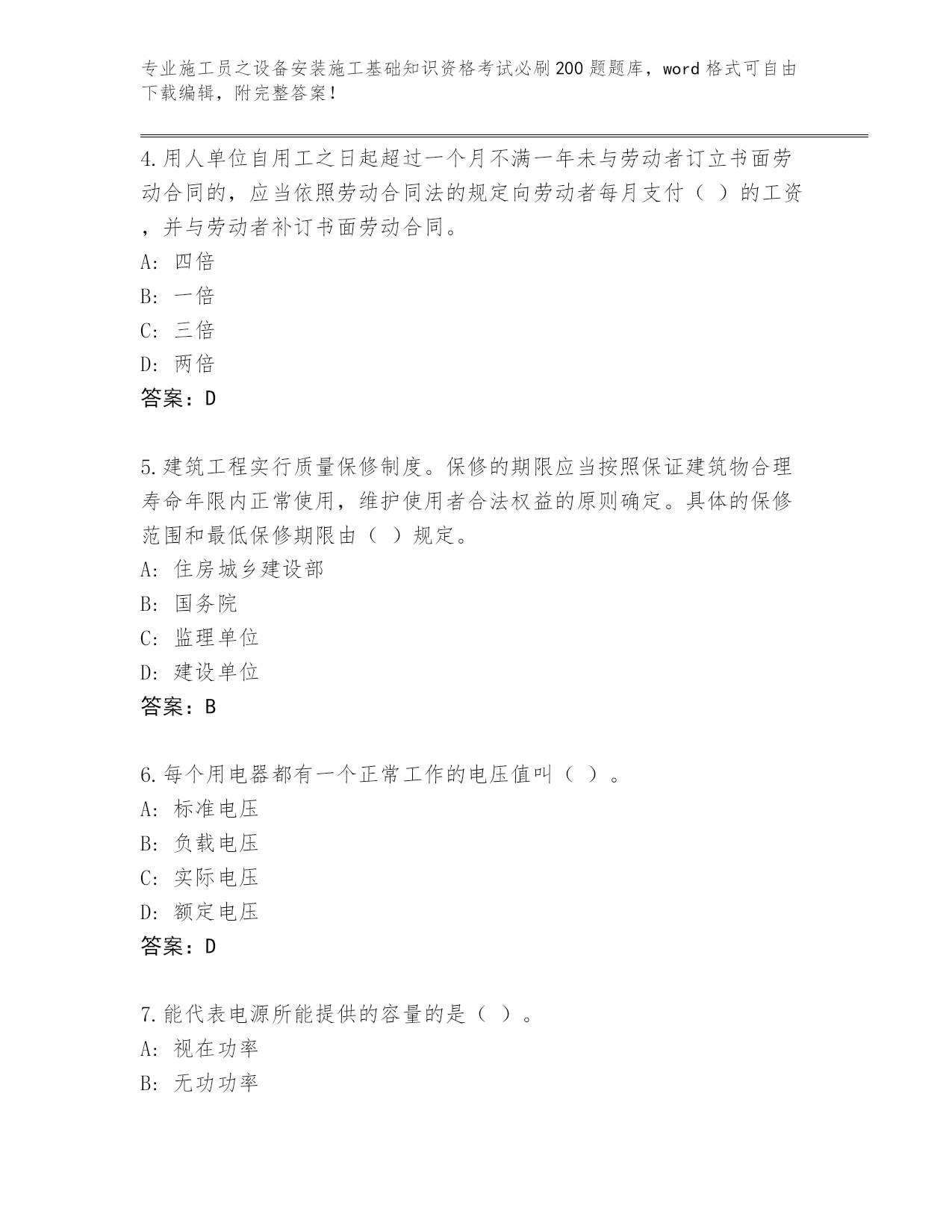 专业施工员之设备安装施工基础知识资格考试必刷200题题库，word格式可自由下载编辑，附完整答案！

4.用人单位自用工之日起超过一个月不满一年未与劳动者订立书面劳动合同的，应当依照劳动合同法的规定向劳动者每月支付（ ）的工资，并与劳动者补订书面劳动合同。
A: 四倍
B: 一倍
C: 三倍
D: 两倍
答案：D

5.建筑工程实行质量保修制度。保修的期限应当按照保证建筑物合理寿命年限内正常使用，维护使用者合法权益的原则确定。具体的保修范围和最低保修期限由（ ）规定。
A: 住房城乡建设部
B: 国务院
C: 监理单位
D: 建设单位
答案：B

6.每个用电器都有一个正常工作的电压值叫（ ）。
A: 标准电压
B: 负载电压
C: 实际电压
D: 额定电压
答案：D

7.能代表电源所能提供的容量的是（ ）。
A: 视在功率
B: 无功功率